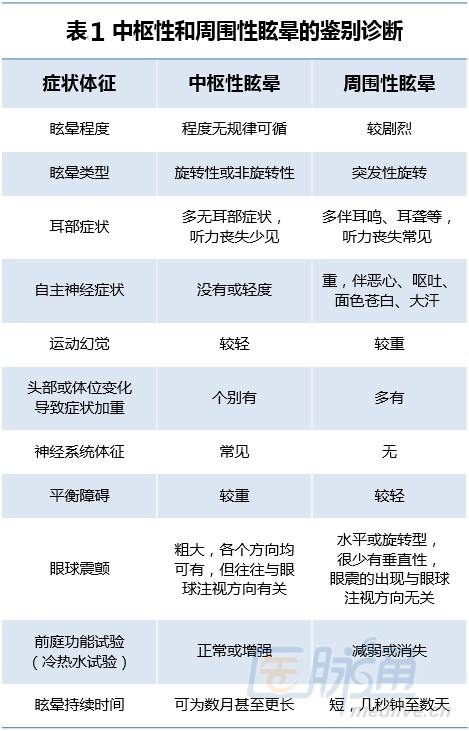 表1 中枢性和周围性眩晕的鉴别诊断

| 症状体征 | 中枢性眩晕 | 周围性眩晕 |
|---|---|---|
| 眩晕程度 | 程度无规律可循 | 较剧烈 |
| 眩晕类型 | 旋转性或非旋转性 | 突发性旋转 |
| 耳部症状 | 多无耳部症状，听力丧失少见 | 多伴耳鸣、耳聋等，听力丧失常见 |
| 自主神经症状 | 没有或轻度 | 重，伴恶心、呕吐、面色苍白、大汗 |
| 运动幻觉 | 较轻 | 较重 |
| 头部或体位变化导致症状加重 | 个别有 | 多有 |
| 神经系统体征 | 常见 | 无 |
| 平衡障碍 | 较重 | 较轻 |
| 眼球震颤 | 粗大，各个方向均可有，但往往与眼球注视方向有关 | 水平或旋转型，很少有垂直性，眼震的出现与眼球注视方向无关 |
| 前庭功能试验（冷热水试验） | 正常或增强 | 减弱或消失 |
| 眩晕持续时间 | 可为数月甚至更长 | 短，几秒钟至数天 |

医脉通 medlive.cn